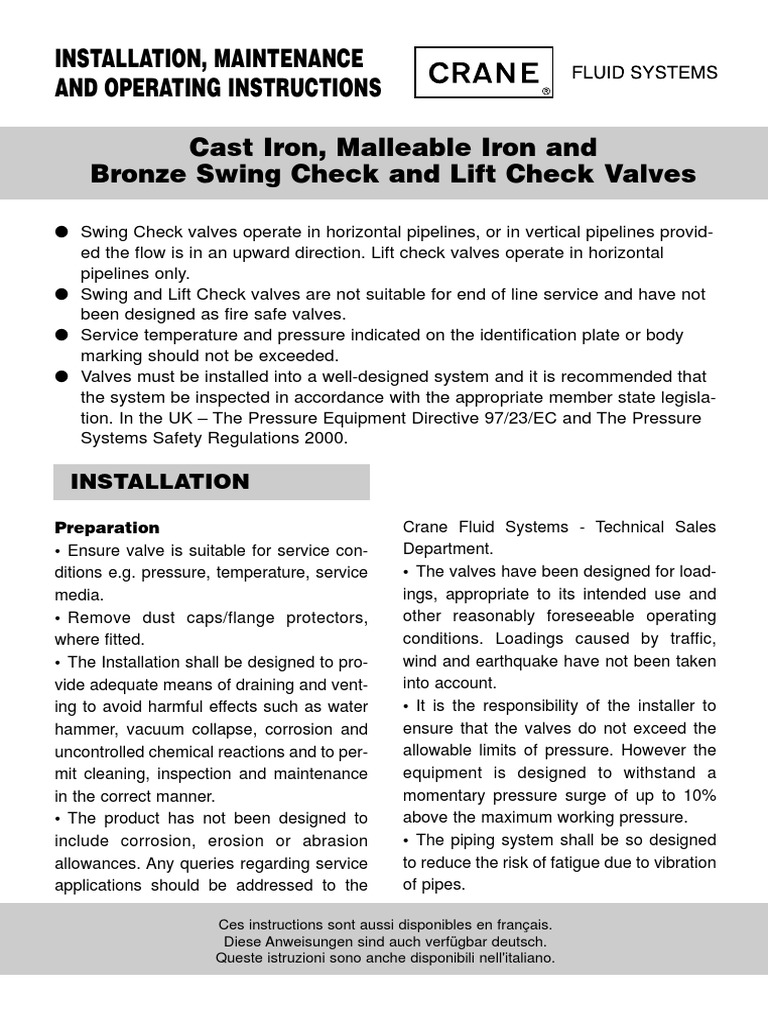 INSTALLATION, MAINTENANCE
AND OPERATING INSTRUCTIONS

CRANE®

FLUID SYSTEMS

Cast Iron, Malleable Iron and
Bronze Swing Check and Lift Check Valves

• Swing Check valves operate in horizontal pipelines, or in vertical pipelines provided the flow is in an upward direction. Lift check valves operate in horizontal pipelines only.
• Swing and Lift Check valves are not suitable for end of line service and have not been designed as fire safe valves.
• Service temperature and pressure indicated on the identification plate or body marking should not be exceeded.
• Valves must be installed into a well-designed system and it is recommended that the system be inspected in accordance with the appropriate member state legislation. In the UK – The Pressure Equipment Directive 97/23/EC and The Pressure Systems Safety Regulations 2000.

INSTALLATION

Preparation
• Ensure valve is suitable for service conditions e.g. pressure, temperature, service media.
• Remove dust caps/flange protectors, where fitted.
• The Installation shall be designed to provide adequate means of draining and venting to avoid harmful effects such as water hammer, vacuum collapse, corrosion and uncontrolled chemical reactions and to permit cleaning, inspection and maintenance in the correct manner.
• The product has not been designed to include corrosion, erosion or abrasion allowances. Any queries regarding service applications should be addressed to the Crane Fluid Systems - Technical Sales Department.
• The valves have been designed for loadings, appropriate to its intended use and other reasonably foreseeable operating conditions. Loadings caused by traffic, wind and earthquake have not been taken into account.
• It is the responsibility of the installer to ensure that the valves do not exceed the allowable limits of pressure. However the equipment is designed to withstand a momentary pressure surge of up to 10% above the maximum working pressure.
• The piping system shall be so designed to reduce the risk of fatigue due to vibration of pipes.

Ces instructions sont aussi disponibles en français.
Diese Anweisungen sind auch verfügbar deutsch.
Queste istruzioni sono anche disponibili nell'italiano.